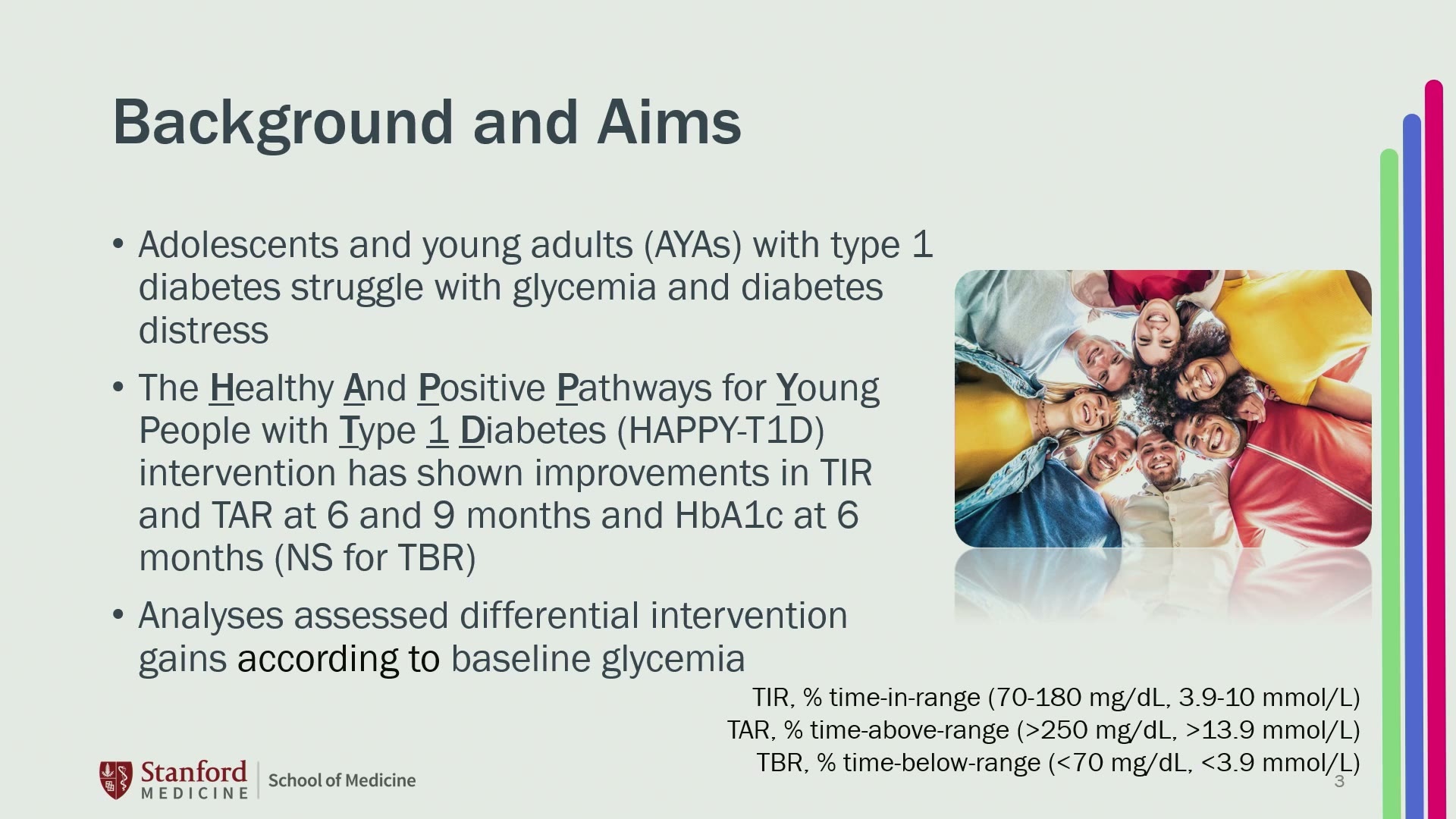 Background and Aims

• Adolescents and young adults (AYAs) with type 1 diabetes struggle with glycemia and diabetes distress

• The Healthy And Positive Pathways for Young People with Type 1 Diabetes (HAPPY-T1D) intervention has shown improvements in TIR and TAR at 6 and 9 months and HbA1c at 6 months (NS for TBR)

• Analyses assessed differential intervention gains according to baseline glycemia

TIR, % time-in-range (70-180 mg/dL, 3.9-10 mmol/L)
TAR, % time-above-range (>250 mg/dL, >13.9 mmol/L)
TBR, % time-below-range (<70 mg/dL, <3.9 mmol/L)

Stanford MEDICINE | School of Medicine

3